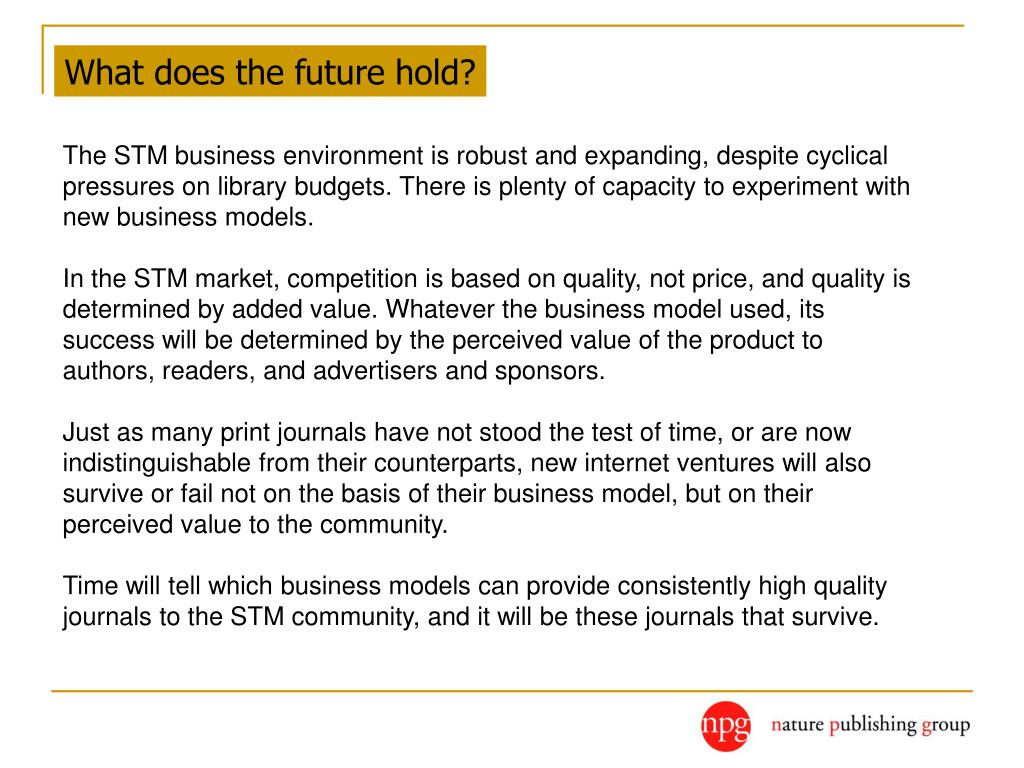 What does the future hold?

The STM business environment is robust and expanding, despite cyclical pressures on library budgets. There is plenty of capacity to experiment with new business models.

In the STM market, competition is based on quality, not price, and quality is determined by added value. Whatever the business model used, its success will be determined by the perceived value of the product to authors, readers, and advertisers and sponsors.

Just as many print journals have not stood the test of time, or are now indistinguishable from their counterparts, new internet ventures will also survive or fail not on the basis of their business model, but on their perceived value to the community.

Time will tell which business models can provide consistently high quality journals to the STM community, and it will be these journals that survive.

npg nature publishing group